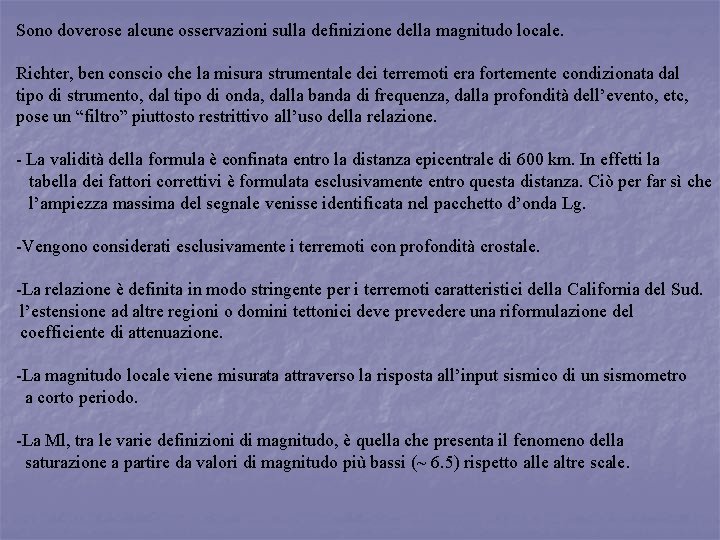 Sono doverose alcune osservazioni sulla definizione della magnitudo locale.

Richter, ben conscio che la misura strumentale dei terremoti era fortemente condizionata dal tipo di strumento, dal tipo di onda, dalla banda di frequenza, dalla profondità dell'evento, etc, pose un "filtro" piuttosto restrittivo all'uso della relazione.

- La validità della formula è confinata entro la distanza epicentrale di 600 km. In effetti la tabella dei fattori correttivi è formulata esclusivamente entro questa distanza. Ciò per far sì che l'ampiezza massima del segnale venisse identificata nel pacchetto d'onda Lg.

-Vengono considerati esclusivamente i terremoti con profondità crostale.

-La relazione è definita in modo stringente per i terremoti caratteristici della California del Sud. l'estensione ad altre regioni o domini tettonici deve prevedere una riformulazione del coefficiente di attenuazione.

-La magnitudo locale viene misurata attraverso la risposta all'input sismico di un sismometro a corto periodo.

-La Ml, tra le varie definizioni di magnitudo, è quella che presenta il fenomeno della saturazione a partire da valori di magnitudo più bassi (~ 6.5) rispetto alle altre scale.